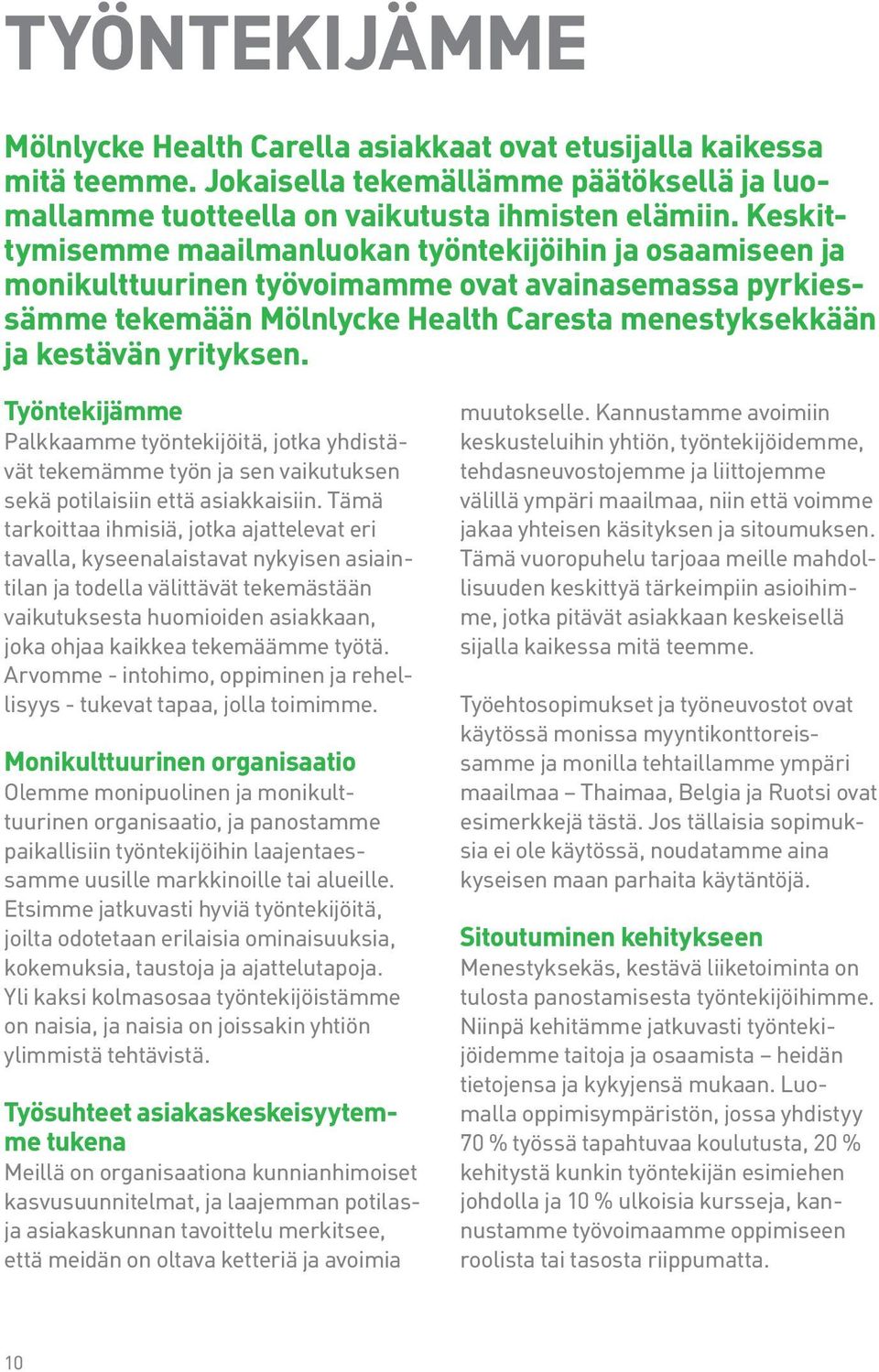 TYÖNTEKIJÄMME

Mölnlycke Health Carella asiakkaat ovat etusijalla kaikessa mitä teemme. Jokaisella tekemällämme päätöksellä ja luomallamme tuotteella on vaikutusta ihmisten elämiin. Keskittymisemme maailmanluokan työntekijöihin ja osaamiseen ja monikulttuurinen työvoimamme ovat avainasemassa pyrkiessämme tekemään Mölnlycke Health Caresta menestyksekkään ja kestävän yrityksen.

Työntekijämme
Palkkaamme työntekijöitä, jotka yhdistävät tekemämme työn ja sen vaikutuksen sekä potilaisiin että asiakkaisiin. Tämä tarkoittaa ihmisiä, jotka ajattelevat eri tavalla, kyseenalaistavat nykyisen asiaintilan ja todella välittävät tekemästään vaikutuksesta huomioiden asiakkaan, joka ohjaa kaikkea tekemäämme työtä. Arvomme - intohimo, oppiminen ja rehellisyys - tukevat tapaa, jolla toimimme.

Monikulttuurinen organisaatio
Olemme monipuolinen ja monikulttuurinen organisaatio, ja panostamme paikallisiin työntekijöihin laajentaessamme uusille markkinoille tai alueille. Etsimme jatkuvasti hyviä työntekijöitä, joilta odotetaan erilaisia ominaisuuksia, kokemuksia, taustoja ja ajattelutapoja. Yli kaksi kolmasosaa työntekijöistämme on naisia, ja naisia on joissakin yhtiön ylimmistä tehtävistä.

Työsuhteet asiakaskeskeisyytemme tukena
Meillä on organisaationa kunnianhimoiset kasvusuunnitelmat, ja laajemman potilas- ja asiakaskunnan tavoittelu merkitsee, että meidän on oltava ketteriä ja avoimia muutokselle. Kannustamme avoimiin keskusteluihin yhtiön, työntekijöidemme, tehdasneuvostojemme ja liittojemme välillä ympäri maailmaa, niin että voimme jakaa yhteisen käsityksen ja sitoumuksen. Tämä vuoropuhelu tarjoaa meille mahdollisuuden keskittyä tärkeimpiin asioihimme, jotka pitävät asiakkaan keskeisellä sijalla kaikessa mitä teemme.

Työehtosopimukset ja työneuvostot ovat käytössä monissa myyntikonttoreissamme ja monilla tehtaillamme ympäri maailmaa – Thaimaa, Belgia ja Ruotsi ovat esimerkkejä tästä. Jos tällaisia sopimuksia ei ole käytössä, noudatamme aina kyseisen maan parhaita käytäntöjä.

Sitoutuminen kehitykseen
Menestyksekäs, kestävä liiketoiminta on tulosta panostamisesta työntekijöihimme. Niinpä kehitämme jatkuvasti työntekijöidemme taitoja ja osaamista – heidän tietojensa ja kykyjensä mukaan. Luomalla oppimisympäristön, jossa yhdistyy 70 % työssä tapahtuvaa koulutusta, 20 % kehitystä kunkin työntekijän esimiehen johdolla ja 10 % ulkoisia kursseja, kannustamme työvoimaamme oppimiseen roolista tai tasosta riippumatta.

10